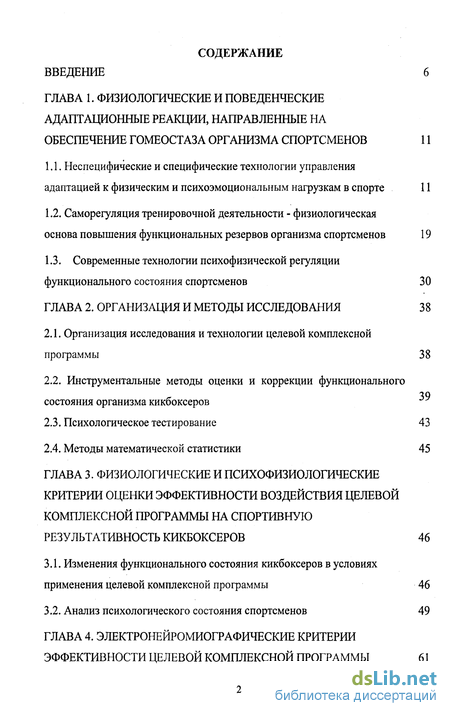 СОДЕРЖАНИЕ

ВВЕДЕНИЕ 6

ГЛАВА 1. ФИЗИОЛОГИЧЕСКИЕ И ПОВЕДЕНЧЕСКИЕ АДАПТАЦИОННЫЕ РЕАКЦИИ, НАПРАВЛЕННЫЕ НА ОБЕСПЕЧЕНИЕ ГОМЕОСТАЗА ОРГАНИЗМА СПОРТСМЕНОВ 11

1.1. Неспецифические и специфические технологии управления адаптацией к физическим и психоэмоциональным нагрузкам в спорте 11

1.2. Саморегуляция тренировочной деятельности - физиологическая основа повышения функциональных резервов организма спортсменов 19

1.3. Современные технологии психофизической регуляции функционального состояния спортсменов 30

ГЛАВА 2. ОРГАНИЗАЦИЯ И МЕТОДЫ ИССЛЕДОВАНИЯ 38

2.1. Организация исследования и технологии целевой комплексной программы 38

2.2. Инструментальные методы оценки и коррекции функционального состояния организма кикбоксеров 39

2.3. Психологическое тестирование 43

2.4. Методы математической статистики 45

ГЛАВА 3. ФИЗИОЛОГИЧЕСКИЕ И ПСИХОФИЗИОЛОГИЧЕСКИЕ КРИТЕРИИ ОЦЕНКИ ЭФФЕКТИВНОСТИ ВОЗДЕЙСТВИЯ ЦЕЛЕВОЙ КОМПЛЕКСНОЙ ПРОГРАММЫ НА СПОРТИВНУЮ РЕЗУЛЬТАТИВНОСТЬ КИКБОКСЕРОВ 46

3.1. Изменения функционального состояния кикбоксеров в условиях применения целевой комплексной программы 46

3.2. Анализ психологического состояния спортсменов 49

ГЛАВА 4. ЭЛЕКТРОНЕЙРОМИОГРАФИЧЕСКИЕ КРИТЕРИИ ЭФФЕКТИВНОСТИ ЦЕЛЕВОЙ КОМПЛЕКСНОЙ ПРОГРАММЫ 61

2

dsLib.net
библиотека диссертаций